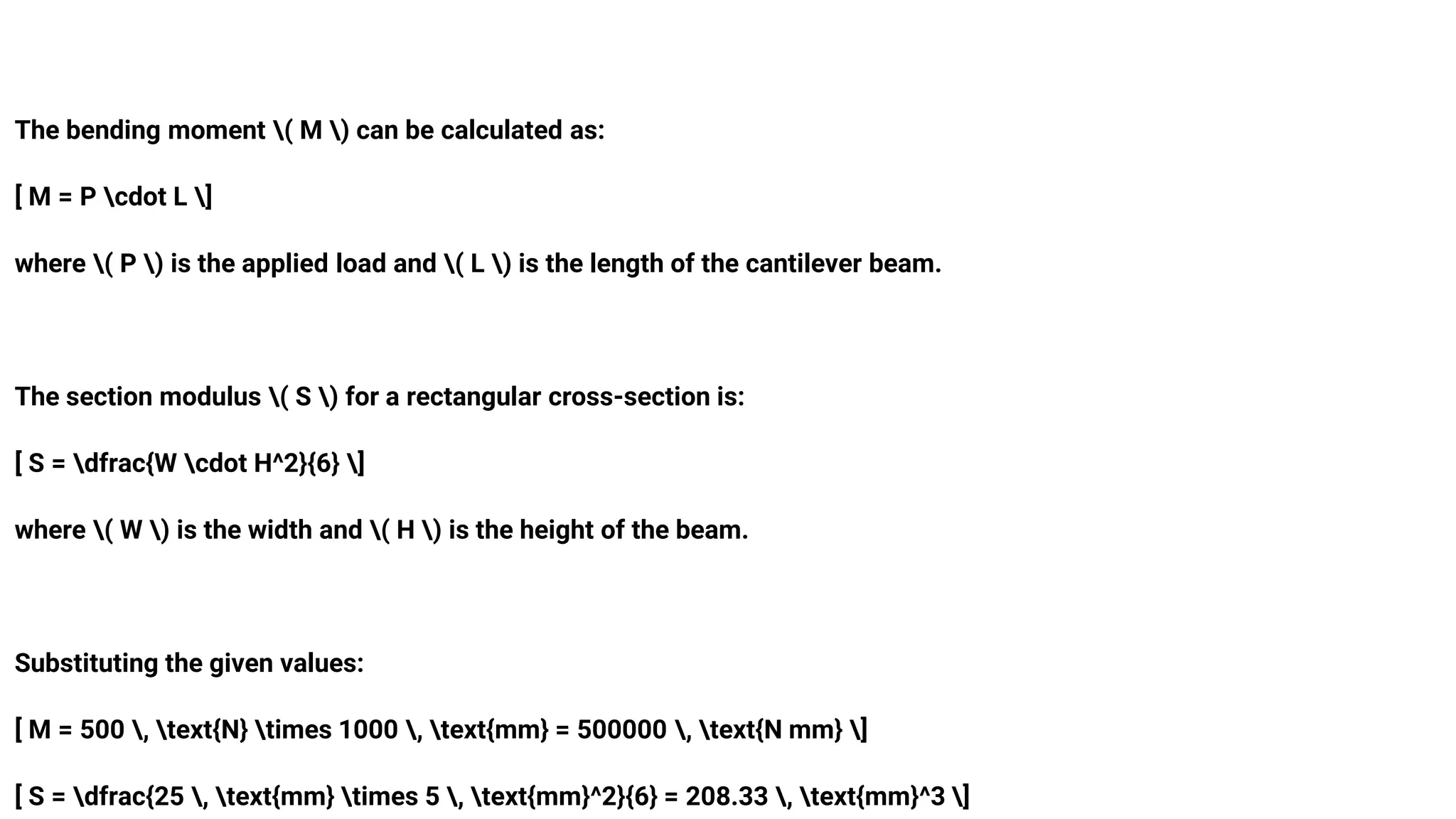 The bending moment \( M \) can be calculated as:

[ M = P \cdot L \]

where \( P \) is the applied load and \( L \) is the length of the cantilever beam.

The section modulus \( S \) for a rectangular cross-section is:

[ S = \dfrac{W \cdot H^2}{6} \]

where \( W \) is the width and \( H \) is the height of the beam.

Substituting the given values:

[ M = 500 \, \text{N} \times 1000 \, \text{mm} = 500000 \, \text{N mm} \]

[ S = \dfrac{25 \, \text{mm} \times 5 \, \text{mm}^2}{6} = 208.33 \, \text{mm}^3 \]